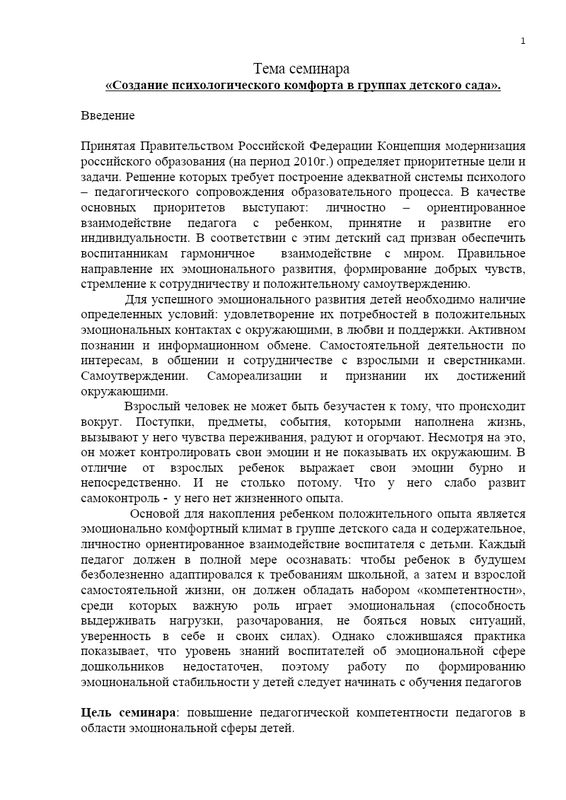 1

Тема семинара

«Создание психологического комфорта в группах детского сада».

Введение

Принятая Правительством Российской Федерации Концепция модернизация российского образования (на период 2010г.) определяет приоритетные цели и задачи. Решение которых требует построение адекватной системы психолого – педагогического сопровождения образовательного процесса. В качестве основных приоритетов выступают: личностно – ориентированное взаимодействие педагога с ребенком, принятие и развитие его индивидуальности. В соответствии с этим детский сад призван обеспечить воспитанникам гармоничное взаимодействие с миром. Правильное направление их эмоционального развития, формирование добрых чувств, стремление к сотрудничеству и положительному самоутверждению.

Для успешного эмоционального развития детей необходимо наличие определенных условий: удовлетворение их потребностей в положительных эмоциональных контактах с окружающими, в любви и поддержки. Активном познании и информационном обмене. Самостоятельной деятельности по интересам, в общении и сотрудничестве с взрослыми и сверстниками. Самоутверждении. Самореализации и признании их достижений окружающими.

Взрослый человек не может быть безучастен к тому, что происходит вокруг. Поступки, предметы, события, которыми наполнена жизнь, вызывают у него чувства переживания, радуют и огорчают. Несмотря на это, он может контролировать свои эмоции и не показывать их окружающим. В отличие от взрослых ребенок выражает свои эмоции бурно и непосредственно. И не столько потому. Что у него слабо развит самоконтроль - у него нет жизненного опыта.

Основой для накопления ребенком положительного опыта является эмоционально комфортный климат в группе детского сада и содержательное, личностно ориентированное взаимодействие воспитателя с детьми. Каждый педагог должен в полной мере осознавать: чтобы ребенок в будущем безболезненно адаптировался к требованиям школьной, а затем и взрослой самостоятельной жизни, он должен обладать набором «компетентности», среди которых важную роль играет эмоциональная (способность выдерживать нагрузки, разочарования, не бояться новых ситуаций, уверенность в себе и своих силах). Однако сложившаяся практика показывает, что уровень знаний воспитателей об эмоциональной сфере дошкольников недостаточен, поэтому работу по формированию эмоциональной стабильности у детей следует начинать с обучения педагогов

Цель семинара: повышение педагогической компетентности педагогов в области эмоциональной сферы детей.